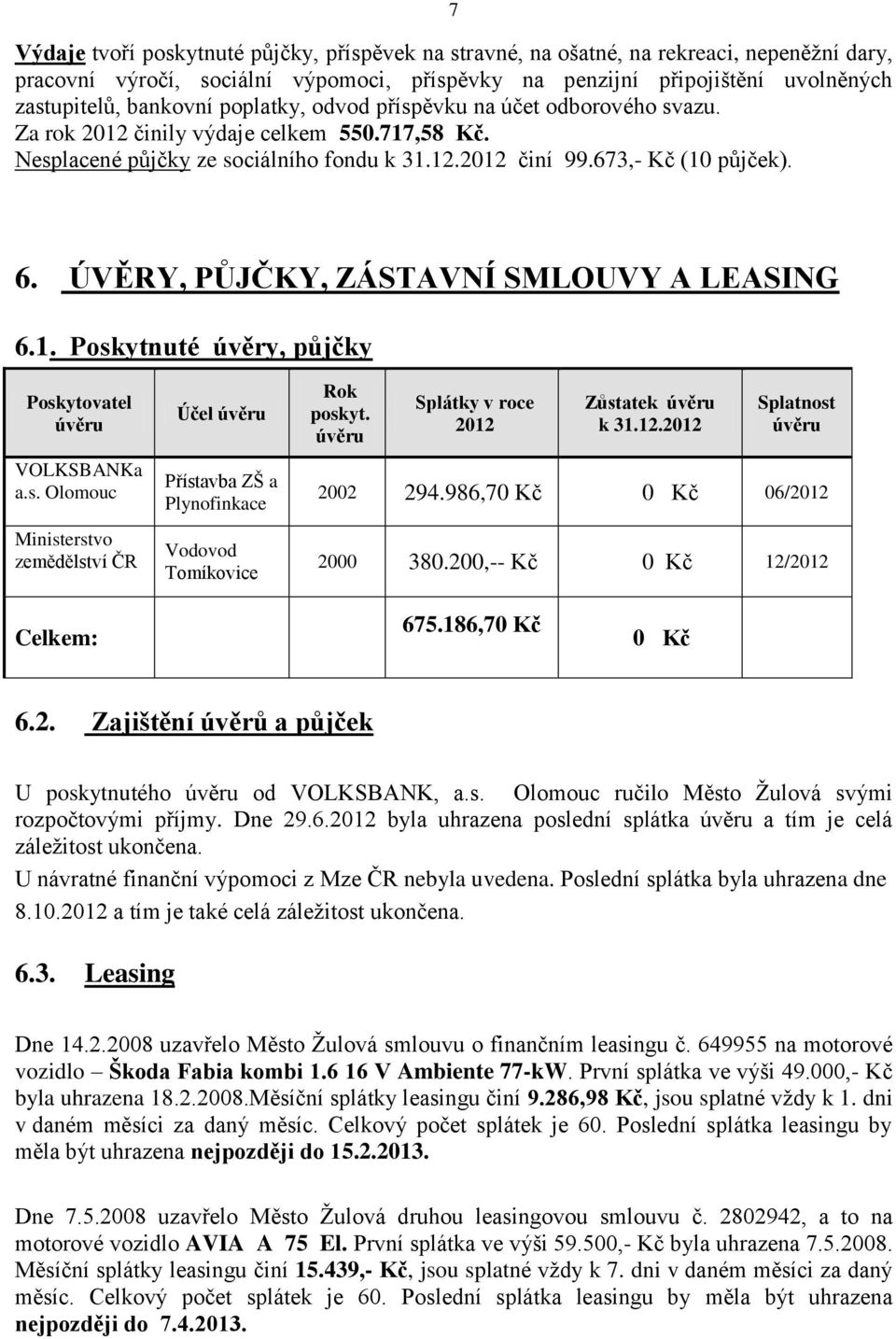 7

Výdaje tvoří poskytnuté půjčky, příspěvek na stravné, na ošatné, na rekreaci, nepeněžní dary, pracovní výročí, sociální výpomoci, příspěvky na penzijní připojištění uvolněných zastupitelů, bankovní poplatky, odvod příspěvku na účet odborového svazu. Za rok 2012 činily výdaje celkem 550.717,58 Kč. Nesplacené půjčky ze sociálního fondu k 31.12.2012 činí 99.673,- Kč (10 půjček).

6. ÚVĚRY, PŮJČKY, ZÁSTAVNÍ SMLOUVY A LEASING

6.1. Poskytnuté úvěry, půjčky

| Poskytovatel úvěru | Účel úvěru | Rok poskyt. úvěru | Splátky v roce 2012 | Zůstatek úvěru k 31.12.2012 | Splatnost úvěru |
|---|---|---|---|---|---|
| VOLKSBANKa a.s. Olomouc | Přístavba ZŠ a Plynofinkace | 2002 | 294.986,70 Kč | 0 Kč | 06/2012 |
| Ministerstvo zemědělství ČR | Vodovod Tomíkovice | 2000 | 380.200,-- Kč | 0 Kč | 12/2012 |
| Celkem: | | | 675.186,70 Kč | 0 Kč | |

6.2. Zajištění úvěrů a půjček

U poskytnutého úvěru od VOLKSBANK, a.s. Olomouc ručilo Město Žulová svými rozpočtovými příjmy. Dne 29.6.2012 byla uhrazena poslední splátka úvěru a tím je celá záležitost ukončena.
U návratné finanční výpomoci z Mze ČR nebyla uvedena. Poslední splátka byla uhrazena dne 8.10.2012 a tím je také celá záležitost ukončena.

6.3. Leasing

Dne 14.2.2008 uzavřelo Město Žulová smlouvu o finančním leasingu č. 649955 na motorové vozidlo – Škoda Fabia kombi 1.6 16 V Ambiente 77-kW. První splátka ve výši 49.000,- Kč byla uhrazena 18.2.2008.Měsíční splátky leasingu činí 9.286,98 Kč, jsou splatné vždy k 1. dni v daném měsíci za daný měsíc. Celkový počet splátek je 60. Poslední splátka leasingu by měla být uhrazena nejpozději do 15.2.2013.

Dne 7.5.2008 uzavřelo Město Žulová druhou leasingovou smlouvu č. 2802942, a to na motorové vozidlo AVIA A 75 El. První splátka ve výši 59.500,- Kč byla uhrazena 7.5.2008. Měsíční splátky leasingu činí 15.439,- Kč, jsou splatné vždy k 7. dni v daném měsíci za daný měsíc. Celkový počet splátek je 60. Poslední splátka leasingu by měla být uhrazena nejpozději do 7.4.2013.